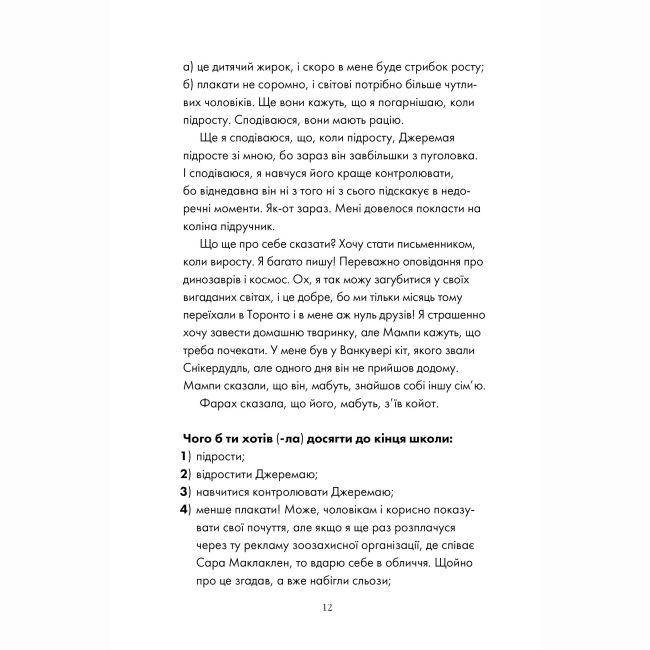 а) це дитячий жирок, і скоро в мене буде стрибок росту; б) плакати не соромно, і світові потрібно більше чутливих чоловіків. Ще вони кажуть, що я погарнішаю, коли підросту. Сподіваюся, вони мають рацію.

Ще я сподіваюся, що, коли підросту, Джеремая підросте зі мною, бо зараз він завбільшки з пуголовка. І сподіваюся, я навчуся його краще контролювати, бо віднедавна він ні з того ні з сього підскакує в недоречні моменти. Як-от зараз. Мені довелося покласти на коліна підручник.

Що ще про себе сказати? Хочу стати письменником, коли виросту. Я багато пишу! Переважно оповідання про динозаврів і космос. Ох, я так можу загубитися у своїх вигаданих світах, і це добре, бо ми тільки місяць тому переїхали в Торонто і в мене аж нуль друзів! Я страшенно хочу завести домашню тваринку, але Мампи кажуть, що треба почекати. У мене був у Ванкувері кіт, якого звали Снікердудль, але одного дня він не прийшов додому. Мампи сказали, що він, мабуть, знайшов собі іншу сім'ю.

Фарах сказала, що його, мабуть, з'їв койот.

Чого б ти хотів (-ла) досягти до кінця школи:
1) підрости;
2) відростити Джеремаю;
3) навчитися контролювати Джеремаю;
4) менше плакати! Може, чоловікам і корисно показувати свої почуття, але якщо я ще раз розплачуся через ту рекламу зоозахисної організації, де співає Сара Маклаклен, то вдарю себе в обличчя. Щойно про це згадав, а вже набігли сльози;

12